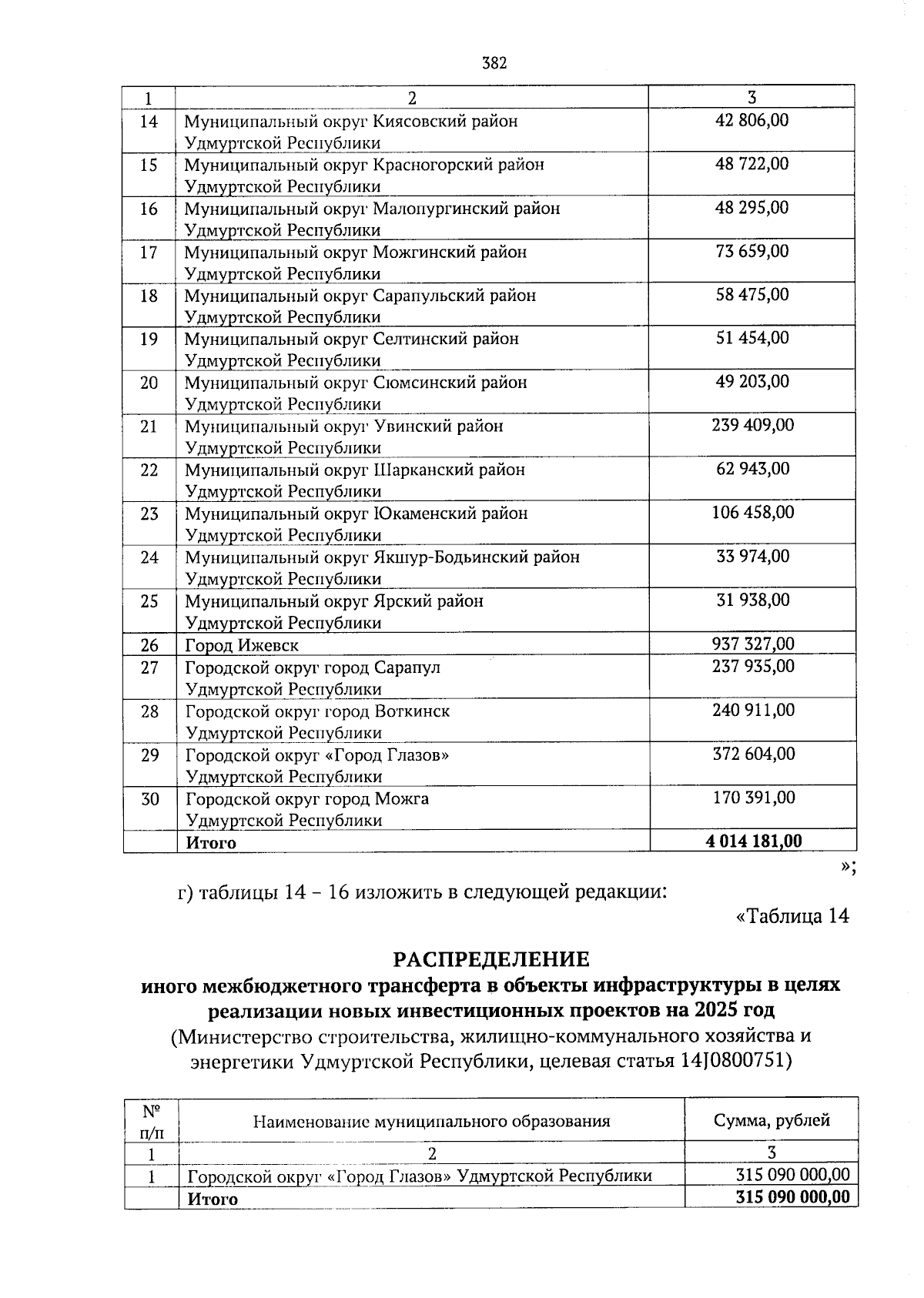 382

| 1 | 2 | 3 |
|---|---|---|
| 14 | Муниципальный округ Киясовский район Удмуртской Республики | 42 806,00 |
| 15 | Муниципальный округ Красногорский район Удмуртской Республики | 48 722,00 |
| 16 | Муниципальный округ Малопургинский район Удмуртской Республики | 48 295,00 |
| 17 | Муниципальный округ Можгинский район Удмуртской Республики | 73 659,00 |
| 18 | Муниципальный округ Сарапульский район Удмуртской Республики | 58 475,00 |
| 19 | Муниципальный округ Селтинский район Удмуртской Республики | 51 454,00 |
| 20 | Муниципальный округ Сюмсинский район Удмуртской Республики | 49 203,00 |
| 21 | Муниципальный округ Увинский район Удмуртской Республики | 239 409,00 |
| 22 | Муниципальный округ Шарканский район Удмуртской Республики | 62 943,00 |
| 23 | Муниципальный округ Юкаменский район Удмуртской Республики | 106 458,00 |
| 24 | Муниципальный округ Якшур-Бодьинский район Удмуртской Республики | 33 974,00 |
| 25 | Муниципальный округ Ярский район Удмуртской Республики | 31 938,00 |
| 26 | Город Ижевск | 937 327,00 |
| 27 | Городской округ город Сарапул Удмуртской Республики | 237 935,00 |
| 28 | Городской округ город Воткинск Удмуртской Республики | 240 911,00 |
| 29 | Городской округ «Город Глазов» Удмуртской Республики | 372 604,00 |
| 30 | Городской округ город Можга Удмуртской Республики | 170 391,00 |
|  | Итого | 4 014 181,00 |

»;

г) таблицы 14 – 16 изложить в следующей редакции:

«Таблица 14

РАСПРЕДЕЛЕНИЕ
иного межбюджетного трансферта в объекты инфраструктуры в целях реализации новых инвестиционных проектов на 2025 год
(Министерство строительства, жилищно-коммунального хозяйства и энергетики Удмуртской Республики, целевая статья 14J0800751)

| № п/п | Наименование муниципального образования | Сумма, рублей |
|---|---|---|
| 1 | 2 | 3 |
| 1 | Городской округ «Город Глазов» Удмуртской Республики | 315 090 000,00 |
|  | Итого | 315 090 000,00 |